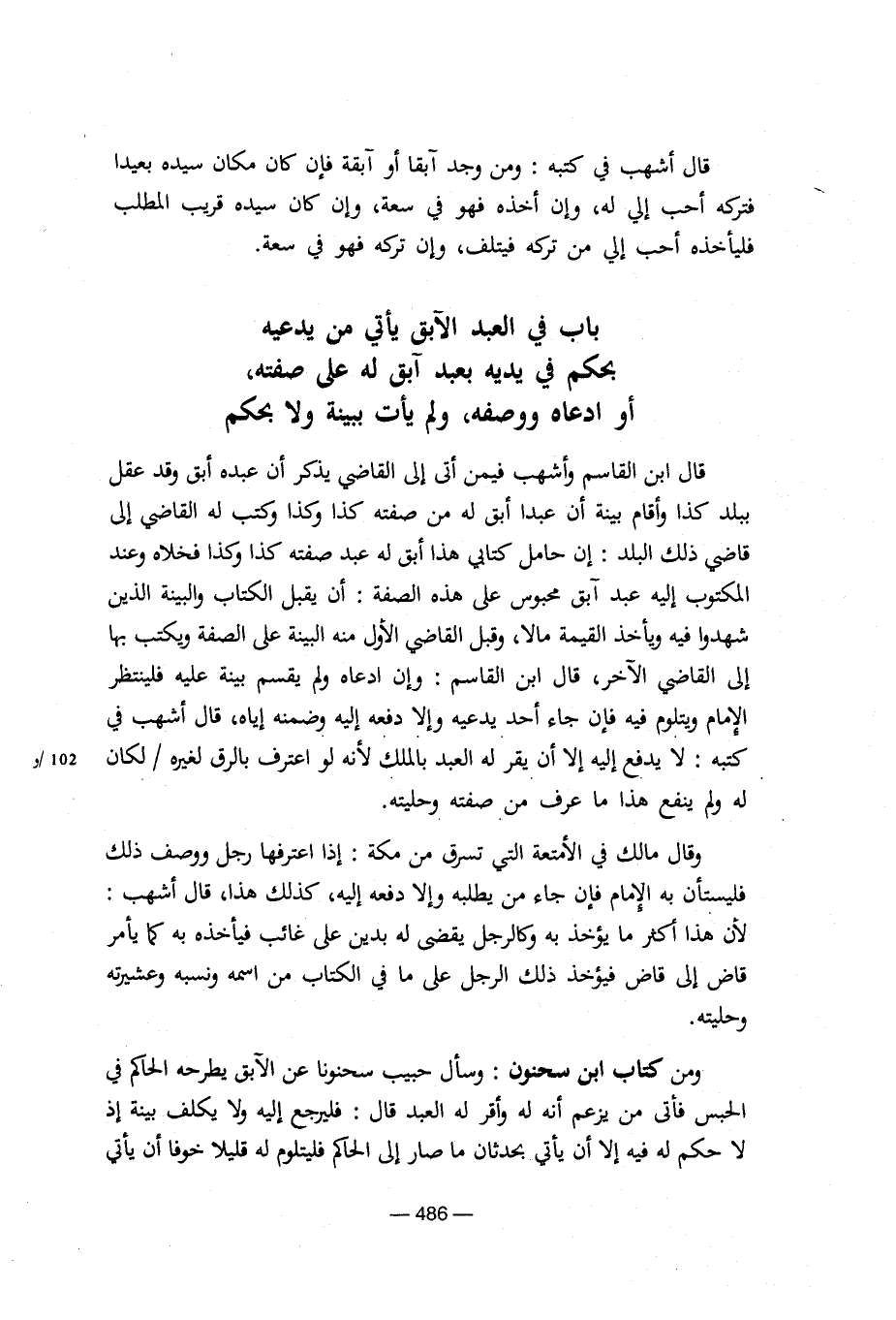 قال أشهب في كتبه : ومن وجد آبقا أو آبقة فإن كان مكان سيده بعيدا فتركه أحب إلي له، وإن أخذه فهو في سعة، وإن كان سيده قريب المطلب فليأخذه أحب إلي من تركه فيتلف، وإن تركه فهو في سعة.

باب في العبد الآبق يأتي من يدعيه بحكم في يديه بعبد آبق له على صفته، أو ادعاه ووصفه، ولم يأت ببينة ولا بحكم

قال ابن القاسم وأشهب فيمن أتى إلى القاضي يذكر أن عبده أبق وقد عقل ببلد كذا وأقام بينة أن عبدا أبق له من صفته كذا وكذا وكتب له القاضي إلى قاضي ذلك البلد : إن حامل كتابي هذا أبق له عبد صفته كذا وكذا فخلاه وعند المكتوب إليه عبد آبق محبوس على هذه الصفة : أن يقبل الكتاب والبينة الذين شهدوا فيه ويأخذ القيمة مالا، وقبل القاضي الأول منه البينة على الصفة ويكتب بها إلى القاضي الآخر، قال ابن القاسم : وإن ادعاه ولم يقسم بينة عليه فلينتظر الإمام ويتلوم فيه فإن جاء أحد يدعيه وإلا دفعه إليه وضمنه إياه، قال أشهب في كتبه : لا يدفع إليه إلا أن يقر له العبد بالملك لأنه لو اعترف بالرق لغيره / لكان له ولم ينفع هذا ما عرف من صفته وحليته.

102 /و

وقال مالك في الأمتعة التي تسرق من مكة : إذا اعترفها رجل ووصف ذلك فليستأن به الإمام فإن جاء من يطلبه وإلا دفعه إليه، كذلك هذا، قال أشهب : لأن هذا أكثر ما يؤخذ به وكالرجل يقضى له بدين على غائب فيأخذه به كما يأمر قاض إلى قاض فيؤخذ ذلك الرجل على ما في الكتاب من اسمه ونسبه وعشيرته وحليته.

ومن كتاب ابن سحنون : وسأل حبيب سحنونا عن الآبق يطرحه الحاكم في الحبس فأتى من يزعم أنه له وأقر له العبد قال : فليرجع إليه ولا يكلف بينة إذ لا حكم له فيه إلا أن يأتي بحدثان ما صار إلى الحاكم فليتلوم له قليلا خوفا أن يأتي

— 486 —